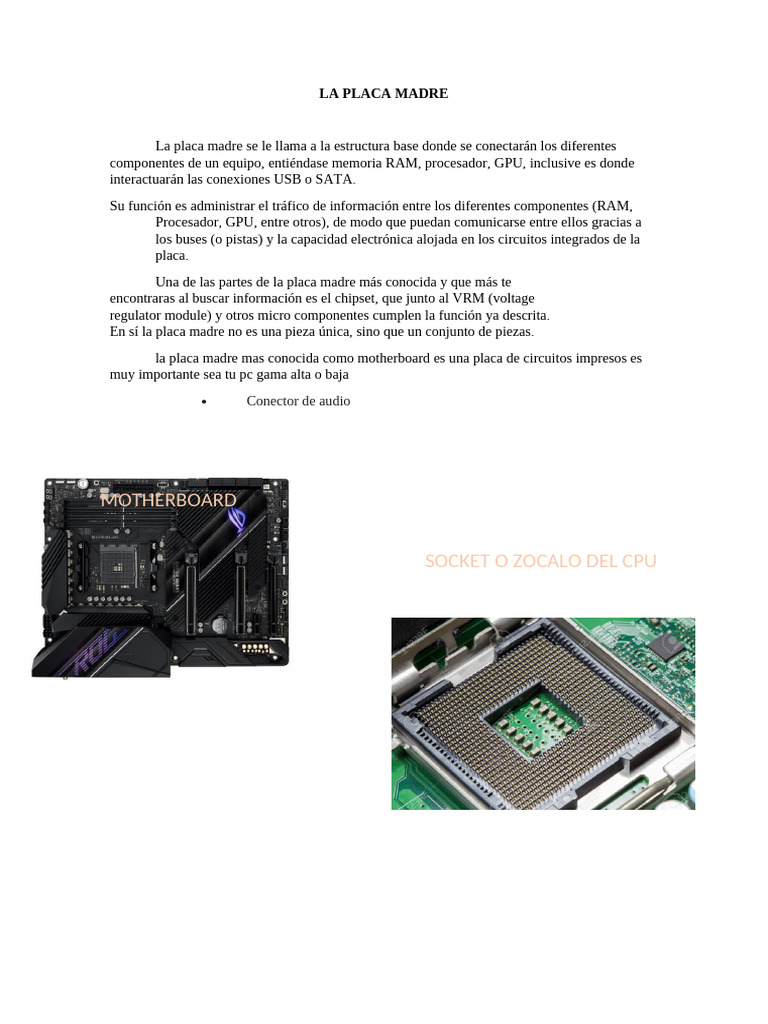 LA PLACA MADRE

La placa madre se le llama a la estructura base donde se conectarán los diferentes componentes de un equipo, entiéndase memoria RAM, procesador, GPU, inclusive es donde interactuarán las conexiones USB o SATA.

Su función es administrar el tráfico de información entre los diferentes componentes (RAM, Procesador, GPU, entre otros), de modo que puedan comunicarse entre ellos gracias a los buses (o pistas) y la capacidad electrónica alojada en los circuitos integrados de la placa.

Una de las partes de la placa madre más conocida y que más te encontraras al buscar información es el chipset, que junto al VRM (voltage regulator module) y otros micro componentes cumplen la función ya descrita.
En sí la placa madre no es una pieza única, sino que un conjunto de piezas.

la placa madre mas conocida como motherboard es una placa de circuitos impresos es muy importante sea tu pc gama alta o baja

• Conector de audio

MOTHERBOARD

SOCKET O ZOCALO DEL CPU